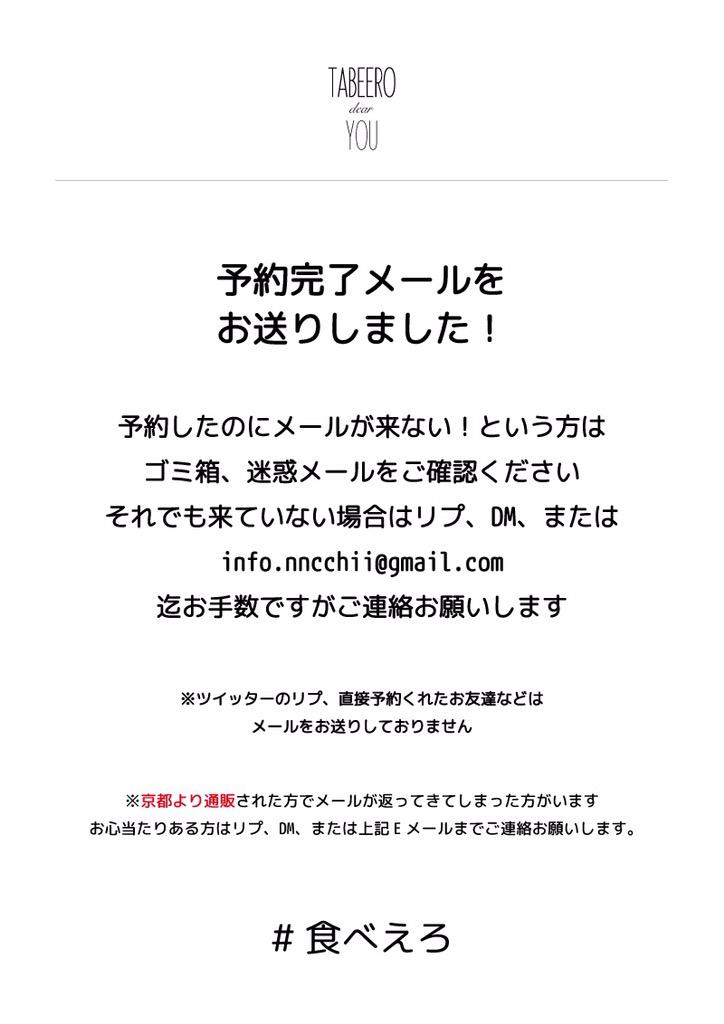 TABEERO
dear
YOU

予約完了メールを
お送りしました！

予約したのにメールが来ない！という方は
ゴミ箱、迷惑メールをご確認ください
それでも来ていない場合はリプ、DM、または
info.nncchii@gmail.com
迄お手数ですがご連絡お願いします

※ツイッターのリプ、直接予約くれたお友達などは
メールをお送りしておりません

※京都より通販された方でメールが返ってきてしまった方がいます
お心当たりある方はリプ、DM、または上記Eメールまでご連絡お願いします。

# 食べえろ